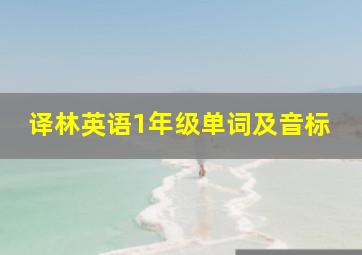 译林英语1年级单词及音标